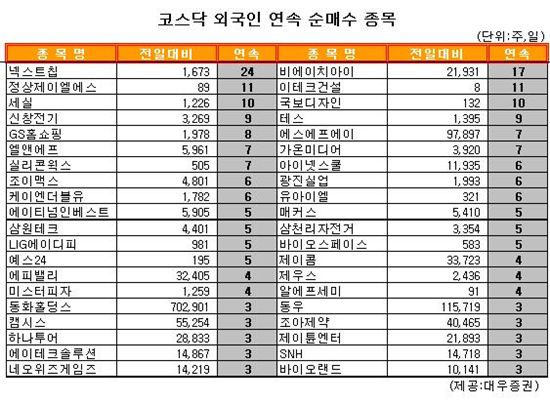 코스닥 외국인 연속 순매수 종목

(단위:주,일)

| 종 목 명 | 전일대비 | 연속 | 종 목 명 | 전일대비 | 연속 |
|---|---|---|---|---|---|
| 넥스트칩 | 1,673 | 24 | 비에이치아이 | 21,931 | 17 |
| 정상제이엘에스 | 89 | 11 | 이테크건설 | 8 | 11 |
| 세실 | 1,226 | 10 | 국보디자인 | 132 | 10 |
| 신창전기 | 3,269 | 9 | 테스 | 1,395 | 9 |
| GS홈쇼핑 | 1,978 | 8 | 에스에프에이 | 97,897 | 7 |
| 엘앤에프 | 5,961 | 7 | 가온미디어 | 3,920 | 7 |
| 실리콘웍스 | 505 | 7 | 아이넷스쿨 | 11,935 | 6 |
| 조이맥스 | 4,801 | 6 | 광진실업 | 1,993 | 6 |
| 케이엔더블유 | 1,782 | 6 | 유아이엘 | 321 | 6 |
| 에이티넘인베스트 | 5,905 | 5 | 매커스 | 5,410 | 5 |
| 삼원테크 | 4,401 | 5 | 삼천리자전거 | 3,354 | 5 |
| LIG에이디피 | 981 | 5 | 바이오스페이스 | 583 | 5 |
| 예스24 | 195 | 5 | 제이콤 | 33,723 | 4 |
| 에피밸리 | 32,405 | 4 | 제우스 | 2,436 | 4 |
| 미스터피자 | 1,259 | 4 | 알에프세미 | 91 | 4 |
| 동화홀딩스 | 702,901 | 3 | 동우 | 115,719 | 3 |
| 캠시스 | 55,254 | 3 | 조아제약 | 40,465 | 3 |
| 하나투어 | 28,833 | 3 | 제이튠엔터 | 21,893 | 3 |
| 에이테크솔루션 | 14,867 | 3 | SNH | 14,718 | 3 |
| 네오위즈게임즈 | 14,219 | 3 | 바이오랜드 | 10,141 | 3 |

(제공:대우증권)